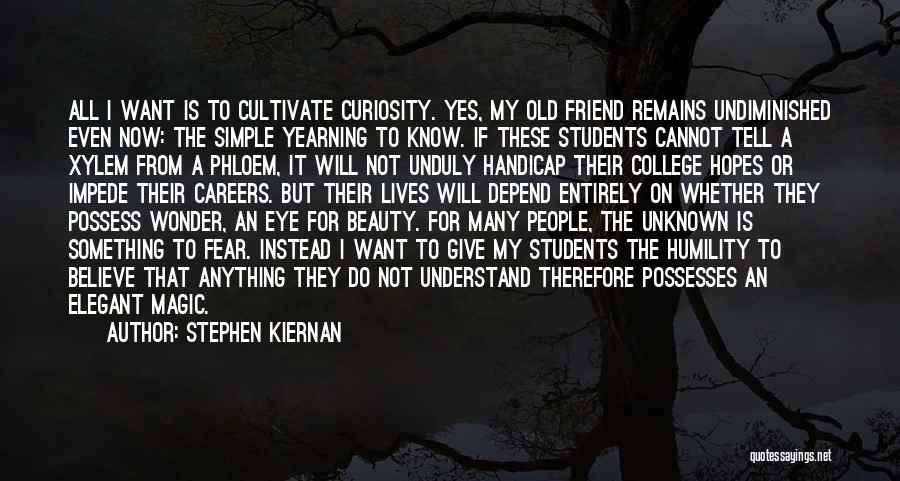 ALL I WANT IS TO CULTIVATE CURIOSITY. YES, MY OLD FRIEND REMAINS UNDIMINISHED EVEN NOW: THE SIMPLE YEARNING TO KNOW. IF THESE STUDENTS CANNOT TELL A XYLEM FROM A PHLOEM, IT WILL NOT UNDULY HANDICAP THEIR COLLEGE HOPES OR IMPEDE THEIR CAREERS. BUT THEIR LIVES WILL DEPEND ENTIRELY ON WHETHER THEY POSSESS WONDER, AN EYE FOR BEAUTY. FOR MANY PEOPLE, THE UNKNOWN IS SOMETHING TO FEAR. INSTEAD I WANT TO GIVE MY STUDENTS THE HUMILITY TO BELIEVE THAT ANYTHING THEY DO NOT UNDERSTAND THEREFORE POSSESSES AN ELEGANT MAGIC.

AUTHOR: STEPHEN KIERNAN

quotessayings.net